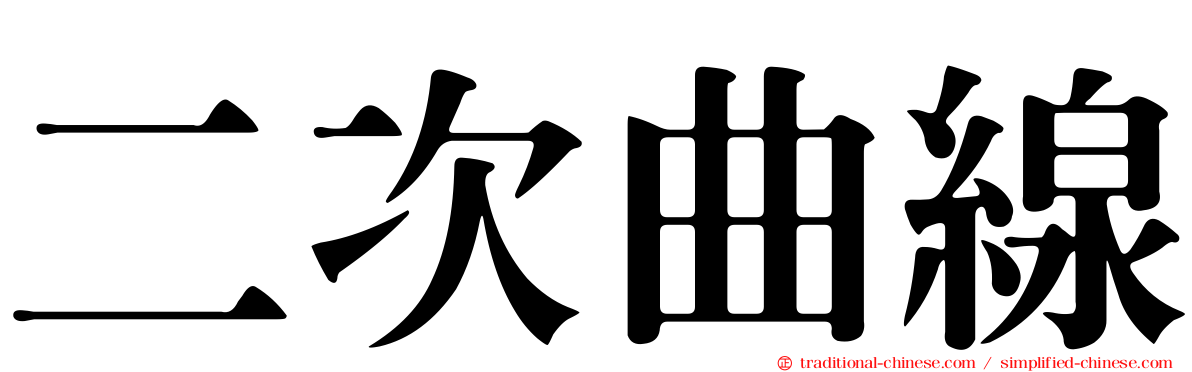 二次曲線

traditional-chinese.com / simplified-chinese.com